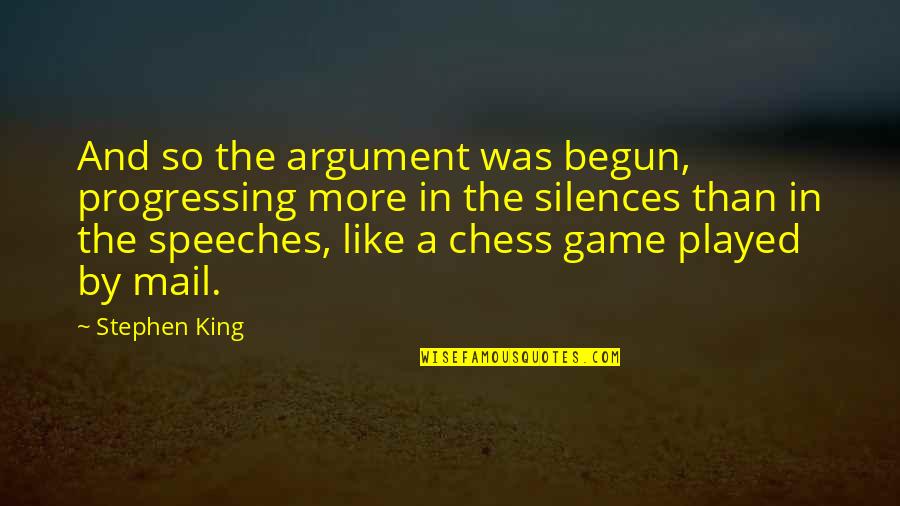 And so the argument was begun, progressing more in the silences than in the speeches, like a chess game played by mail.

~ Stephen King

WISEFAMOUSQUOTES.COM